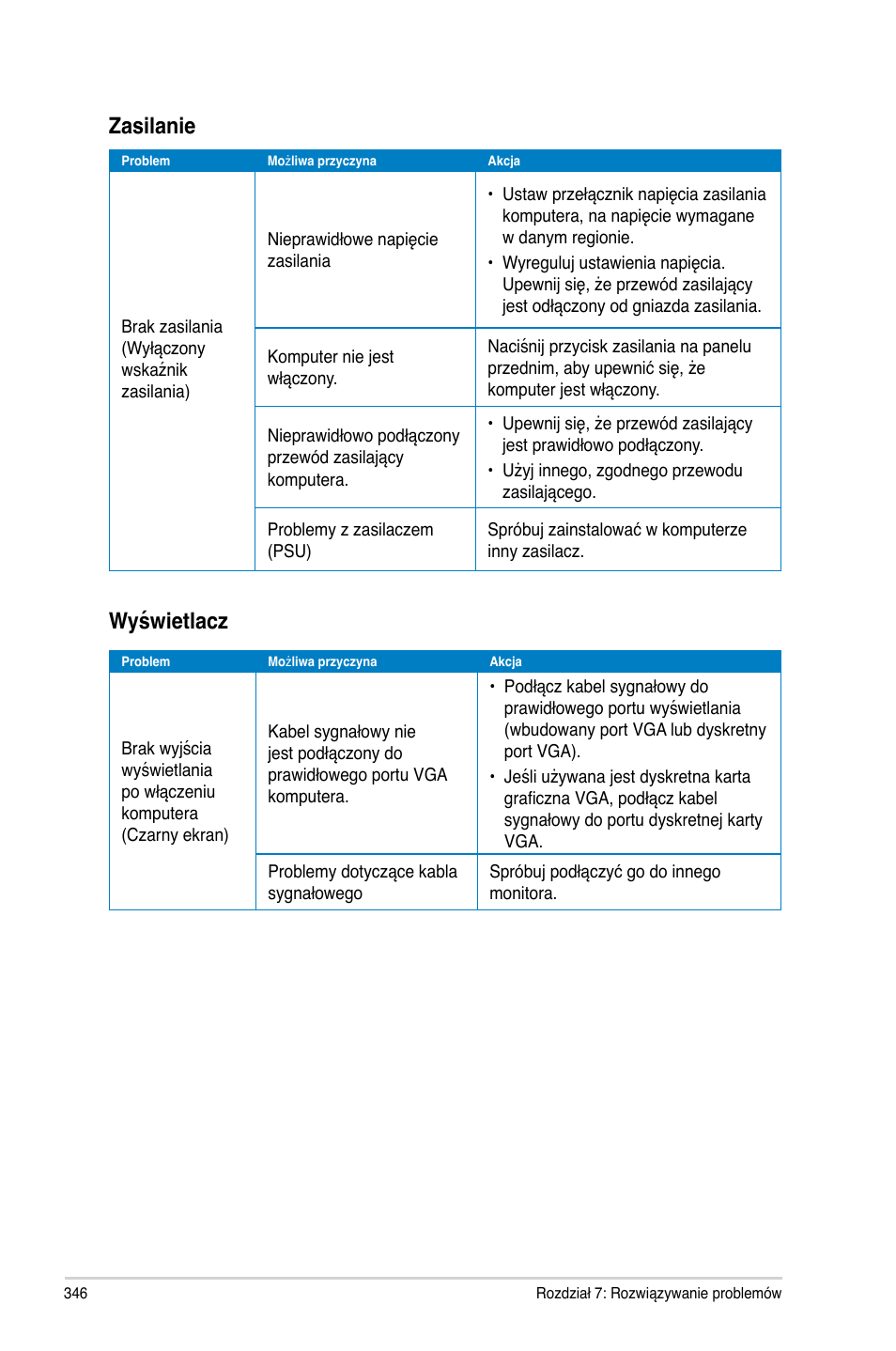 Zasilanie

| Problem | Możliwa przyczyna | Akcja |
|---|---|---|
| Brak zasilania (Wyłączony wskaźnik zasilania) | Nieprawidłowe napięcie zasilania | • Ustaw przełącznik napięcia zasilania komputera, na napięcie wymagane w danym regionie. • Wyreguluj ustawienia napięcia. Upewnij się, że przewód zasilający jest odłączony od gniazda zasilania. |
| | Komputer nie jest włączony. | Naciśnij przycisk zasilania na panelu przednim, aby upewnić się, że komputer jest włączony. |
| | Nieprawidłowo podłączony przewód zasilający komputera. | • Upewnij się, że przewód zasilający jest prawidłowo podłączony. • Użyj innego, zgodnego przewodu zasilającego. |
| | Problemy z zasilaczem (PSU) | Spróbuj zainstalować w komputerze inny zasilacz. |

Wyświetlacz

| Problem | Możliwa przyczyna | Akcja |
|---|---|---|
| Brak wyjścia wyświetlania po włączeniu komputera (Czarny ekran) | Kabel sygnałowy nie jest podłączony do prawidłowego portu VGA komputera. | • Podłącz kabel sygnałowy do prawidłowego portu wyświetlania (wbudowany port VGA lub dyskretny port VGA). • Jeśli używana jest dyskretna karta graficzna VGA, podłącz kabel sygnałowy do portu dyskretnej karty VGA. |
| | Problemy dotyczące kabla sygnałowego | Spróbuj podłączyć go do innego monitora. |

346 Rozdział 7: Rozwiązywanie problemów